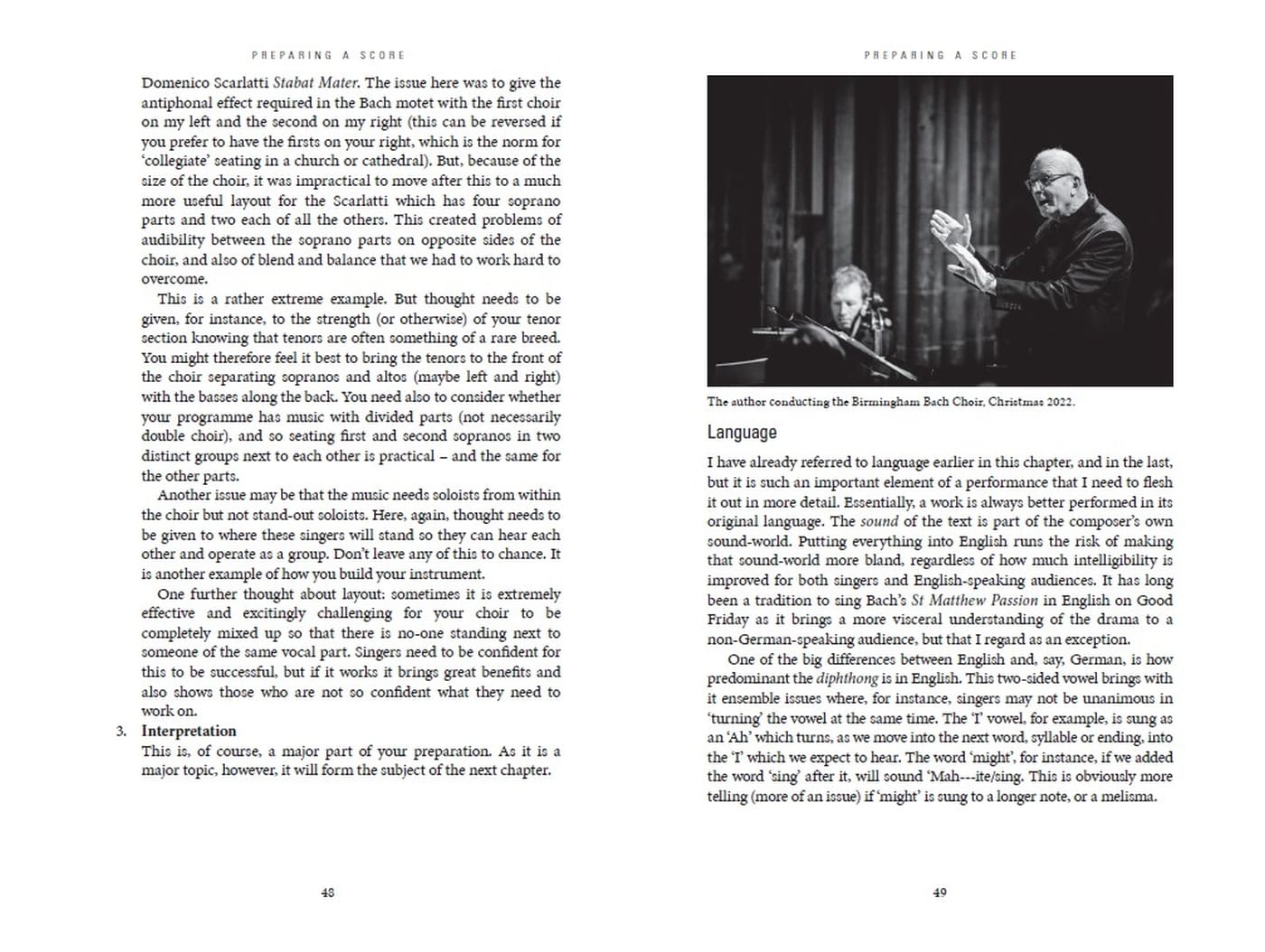 PREPARING A SCORE

Domenico Scarlatti Stabat Mater. The issue here was to give the antiphonal effect required in the Bach motet with the first choir on my left and the second on my right (this can be reversed if you prefer to have the firsts on your right, which is the norm for 'collegiate' seating in a church or cathedral). But, because of the size of the choir, it was impractical to move after this to a much more useful layout for the Scarlatti which has four soprano parts and two each of all the others. This created problems of audibility between the soprano parts on opposite sides of the choir, and also of blend and balance that we had to work hard to overcome.

This is a rather extreme example. But thought needs to be given, for instance, to the strength (or otherwise) of your tenor section knowing that tenors are often something of a rare breed. You might therefore feel it best to bring the tenors to the front of the choir separating sopranos and altos (maybe left and right) with the basses along the back. You need also to consider whether your programme has music with divided parts (not necessarily double choir), and so seating first and second sopranos in two distinct groups next to each other is practical – and the same for the other parts.

Another issue may be that the music needs soloists from within the choir but not stand-out soloists. Here, again, thought needs to be given to where these singers will stand so they can hear each other and operate as a group. Don't leave any of this to chance. It is another example of how you build your instrument.

One further thought about layout: sometimes it is extremely effective and excitingly challenging for your choir to be completely mixed up so that there is no-one standing next to someone of the same vocal part. Singers need to be confident for this to be successful, but if it works it brings great benefits and also shows those who are not so confident what they need to work on.

3. Interpretation
This is, of course, a major part of your preparation. As it is a major topic, however, it will form the subject of the next chapter.

48

PREPARING A SCORE

The author conducting the Birmingham Bach Choir, Christmas 2022.

Language

I have already referred to language earlier in this chapter, and in the last, but it is such an important element of a performance that I need to flesh it out in more detail. Essentially, a work is always better performed in its original language. The sound of the text is part of the composer's own sound-world. Putting everything into English runs the risk of making that sound-world more bland, regardless of how much intelligibility is improved for both singers and English-speaking audiences. It has long been a tradition to sing Bach's St Matthew Passion in English on Good Friday as it brings a more visceral understanding of the drama to a non-German-speaking audience, but that I regard as an exception.

One of the big differences between English and, say, German, is how predominant the diphthong is in English. This two-sided vowel brings with it ensemble issues where, for instance, singers may not be unanimous in 'turning' the vowel at the same time. The 'I' vowel, for example, is sung as an 'Ah' which turns, as we move into the next word, syllable or ending, into the 'I' which we expect to hear. The word 'might', for instance, if we added the word 'sing' after it, will sound 'Mah---ite/sing. This is obviously more telling (more of an issue) if 'might' is sung to a longer note, or a melisma.

49